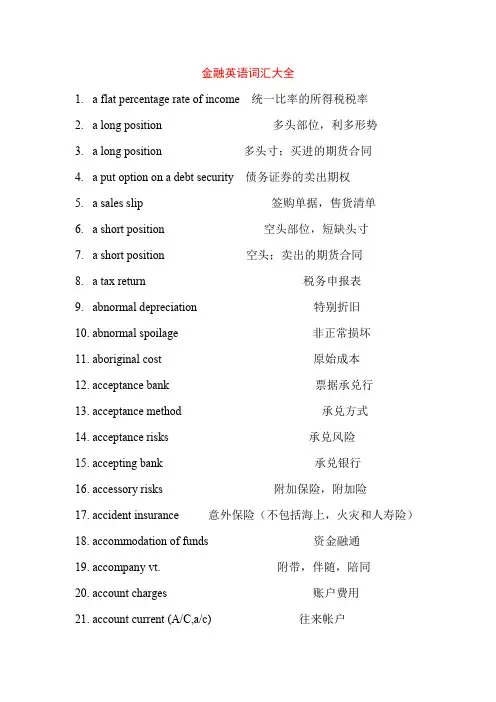 金融英语词汇大全

1. a flat percentage rate of income 统一比率的所得税税率
2. a long position 多头部位，利多形势
3. a long position 多头寸：买进的期货合同
4. a put option on a debt security 债务证券的卖出期权
5. a sales slip 签购单据，售货清单
6. a short position 空头部位，短缺头寸
7. a short position 空头：卖出的期货合同
8. a tax return 税务申报表
9. abnormal depreciation 特别折旧
10. abnormal spoilage 非正常损坏
11. aboriginal cost 原始成本
12. acceptance bank 票据承兑行
13. acceptance method 承兑方式
14. acceptance risks 承兑风险
15. accepting bank 承兑银行
16. accessory risks 附加保险，附加险
17. accident insurance 意外保险（不包括海上，火灾和人寿险）
18. accommodation of funds 资金融通
19. accompany vt. 附带，伴随，陪同
20. account charges 账户费用
21. account current (A/C,a/c) 往来帐户